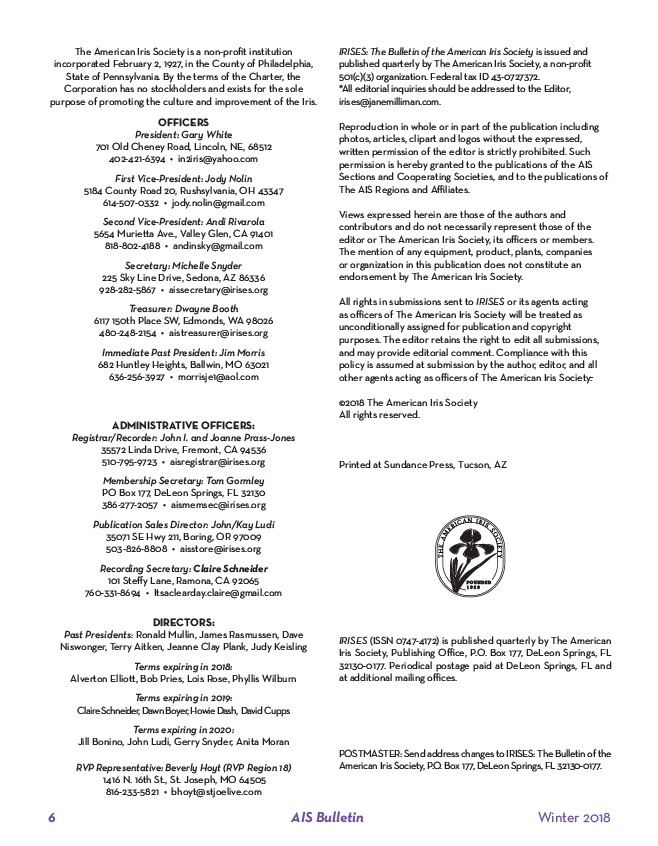 The American Iris Society is a non-profit institution incorporated February 2, 1927, in the County of Philadelphia, State of Pennsylvania. By the terms of the Charter, the Corporation has no stockholders and exists for the sole purpose of promoting the culture and improvement of the Iris.

OFFICERS

President: Gary White
701 Old Cheney Road, Lincoln, NE, 68512
402-421-6394 • in2iris@yahoo.com

First Vice-President: Jody Nolin
5184 County Road 20, Rushsylvania, OH 43347
614-507-0332 • jody.nolin@gmail.com

Second Vice-President: Andi Rivarola
5654 Murietta Ave., Valley Glen, CA 91401
818-802-4188 • andinsky@gmail.com

Secretary: Michelle Snyder
225 Sky Line Drive, Sedona, AZ 86336
928-282-5867 • aissecretary@irises.org

Treasurer: Dwayne Booth
6117 150th Place SW, Edmonds, WA 98026
480-248-2154 • aistreasurer@irises.org

Immediate Past President: Jim Morris
682 Huntley Heights, Ballwin, MO 63021
636-256-3927 • morrisje1@aol.com

ADMINISTRATIVE OFFICERS:

Registrar/Recorder: John I. and Joanne Prass-Jones
35572 Linda Drive, Fremont, CA 94536
510-795-9723 • aisregistrar@irises.org

Membership Secretary: Tom Gormley
PO Box 177, DeLeon Springs, FL 32130
386-277-2057 • aismemsec@irises.org

Publication Sales Director: John/Kay Ludi
35071 SE Hwy 211, Boring, OR 97009
503-826-8808 • aisstore@irises.org

Recording Secretary: Claire Schneider
101 Steffy Lane, Ramona, CA 92065
760-331-8694 • Itsaclearday.claire@gmail.com

DIRECTORS:

Past Presidents: Ronald Mullin, James Rasmussen, Dave Niswonger, Terry Aitken, Jeanne Clay Plank, Judy Keisling

Terms expiring in 2018:
Alverton Elliott, Bob Pries, Lois Rose, Phyllis Wilburn

Terms expiring in 2019:
Claire Schneider, Dawn Boyer, Howie Dash, David Cupps

Terms expiring in 2020:
Jill Bonino, John Ludi, Gerry Snyder, Anita Moran

RVP Representative: Beverly Hoyt (RVP Region 18)
1416 N. 16th St., St. Joseph, MO 64505
816-233-5821 • bhoyt@stjoelive.com

IRISES: The Bulletin of the American Iris Society is issued and published quarterly by The American Iris Society, a non-profit 501(c)(3) organization. Federal tax ID 43-0727372.
*All editorial inquiries should be addressed to the Editor, irises@janemilliman.com.

Reproduction in whole or in part of the publication including photos, articles, clipart and logos without the expressed, written permission of the editor is strictly prohibited. Such permission is hereby granted to the publications of the AIS Sections and Cooperating Societies, and to the publications of The AIS Regions and Affiliates.

Views expressed herein are those of the authors and contributors and do not necessarily represent those of the editor or The American Iris Society, its officers or members. The mention of any equipment, product, plants, companies or organization in this publication does not constitute an endorsement by The American Iris Society.

All rights in submissions sent to IRISES or its agents acting as officers of The American Iris Society will be treated as unconditionally assigned for publication and copyright purposes. The editor retains the right to edit all submissions, and may provide editorial comment. Compliance with this policy is assumed at submission by the author, editor, and all other agents acting as officers of The American Iris Society.

©2018 The American Iris Society
All rights reserved.

Printed at Sundance Press, Tucson, AZ

THE AMERICAN IRIS SOCIETY
FOUNDED 1920

IRISES (ISSN 0747-4172) is published quarterly by The American Iris Society, Publishing Office, P.O. Box 177, DeLeon Springs, FL 32130-0177. Periodical postage paid at DeLeon Springs, FL and at additional mailing offices.

POSTMASTER: Send address changes to IRISES: The Bulletin of the American Iris Society, P.O. Box 177, DeLeon Springs, FL 32130-0177.

6 AIS Bulletin Winter 2018